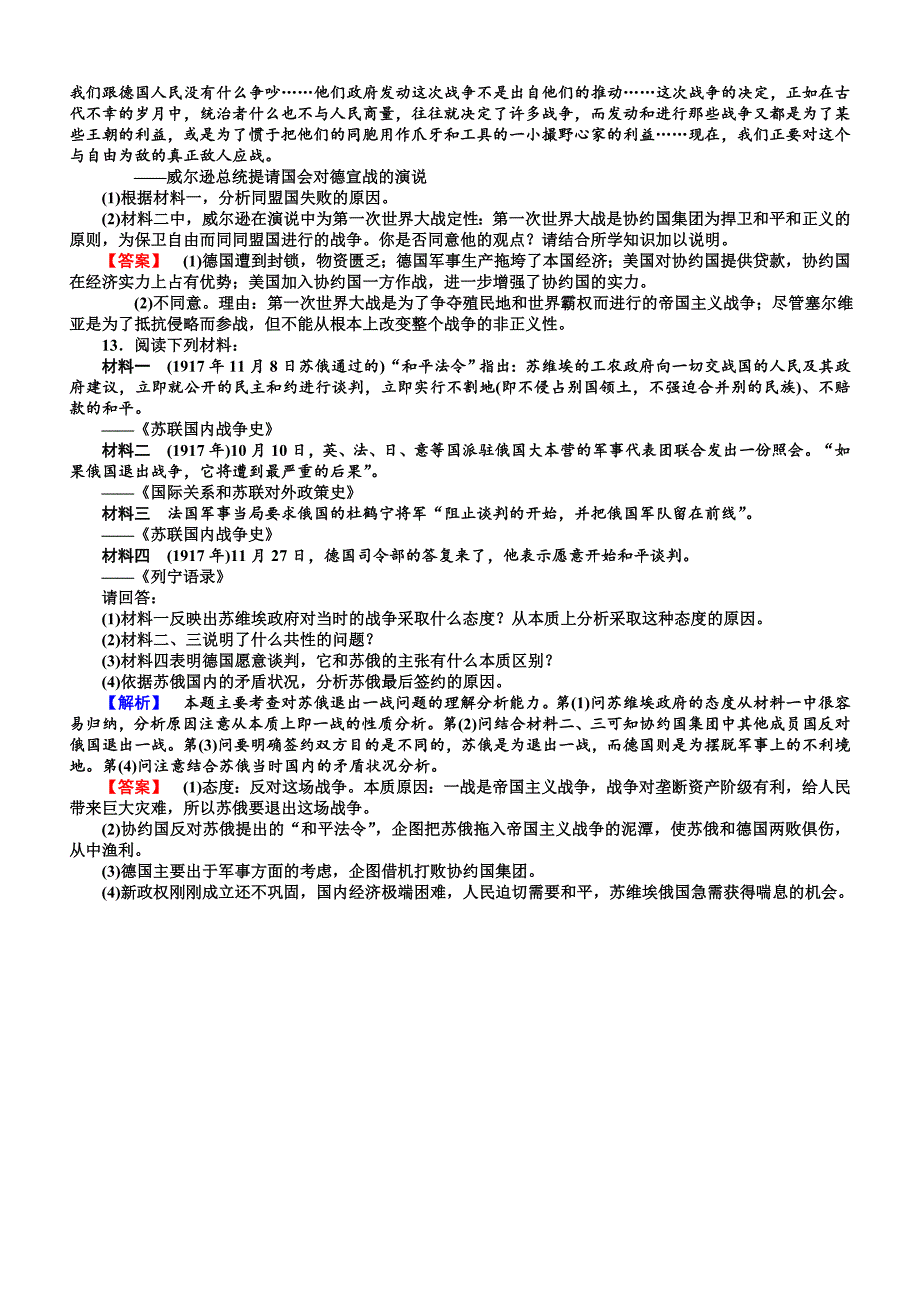 我们跟德国人民没有什么争吵……他们政府发动这次战争不是出自他们的推动……这次战争的决定，正如在古代不幸的岁月中，统治者什么也不与人民商量，往往就决定了许多战争，而发动和进行那些战争又都是为了某些王朝的利益，或是为了惯于把他们的同胞用作爪牙和工具的一小撮野心家的利益……现在，我们正要对这个与自由为敌的真正敌人应战。

——威尔逊总统提请国会对德宣战的演说

(1)根据材料一，分析同盟国失败的原因。

(2)材料二中，威尔逊在演说中为第一次世界大战定性：第一次世界大战是协约国集团为捍卫和平和正义的原则，为保卫自由而同同盟国进行的战争。你是否同意他的观点？请结合所学知识加以说明。

【答案】 (1)德国遭到封锁，物资匮乏；德国军事生产拖垮了本国经济；美国对协约国提供贷款，协约国在经济实力上占有优势；美国加入协约国一方作战，进一步增强了协约国的实力。

(2)不同意。理由：第一次世界大战是为了争夺殖民地和世界霸权而进行的帝国主义战争；尽管塞尔维亚是为了抵抗侵略而参战，但不能从根本上改变整个战争的非正义性。

13．阅读下列材料：

材料一 (1917年11月8日苏俄通过的)“和平法令”指出：苏维埃的工农政府向一切交战国的人民及其政府建议，立即就公开的民主和约进行谈判，立即实行不割地(即不侵占别国领土，不强迫合并别的民族)、不赔款的和平。

——《苏联国内战争史》

材料二 (1917年)10月10日，英、法、日、意等国派驻俄国大本营的军事代表团联合发出一份照会。“如果俄国退出战争，它将遭到最严重的后果”。

——《国际关系和苏联对外政策史》

材料三 法国军事当局要求俄国的杜鹤宁将军“阻止谈判的开始，并把俄国军队留在前线”。

——《苏联国内战争史》

材料四 (1917年)11月27日，德国司令部的答复来了，他表示愿意开始和平谈判。

——《列宁语录》

请回答：

(1)材料一反映出苏维埃政府对当时的战争采取什么态度？从本质上分析采取这种态度的原因。

(2)材料二、三说明了什么共性的问题？

(3)材料四表明德国愿意谈判，它和苏俄的主张有什么本质区别？

(4)依据苏俄国内的矛盾状况，分析苏俄最后签约的原因。

【解析】 本题主要考查对苏俄退出一战问题的理解分析能力。第(1)问苏维埃政府的态度从材料一中很容易归纳，分析原因注意从本质上即一战的性质分析。第(2)问结合材料二、三可知协约国集团中其他成员国反对俄国退出一战。第(3)问要明确签约双方目的是不同的，苏俄是为退出一战，而德国则是为摆脱军事上的不利境地。第(4)问注意结合苏俄当时国内的矛盾状况分析。

【答案】 (1)态度：反对这场战争。本质原因：一战是帝国主义战争，战争对垄断资产阶级有利，给人民带来巨大灾难，所以苏俄要退出这场战争。

(2)协约国反对苏俄提出的“和平法令”，企图把苏俄拖入帝国主义战争的泥潭，使苏俄和德国两败俱伤，从中渔利。

(3)德国主要出于军事方面的考虑，企图借机打败协约国集团。

(4)新政权刚刚成立还不巩固，国内经济极端困难，人民迫切需要和平，苏维埃俄国急需获得喘息的机会。